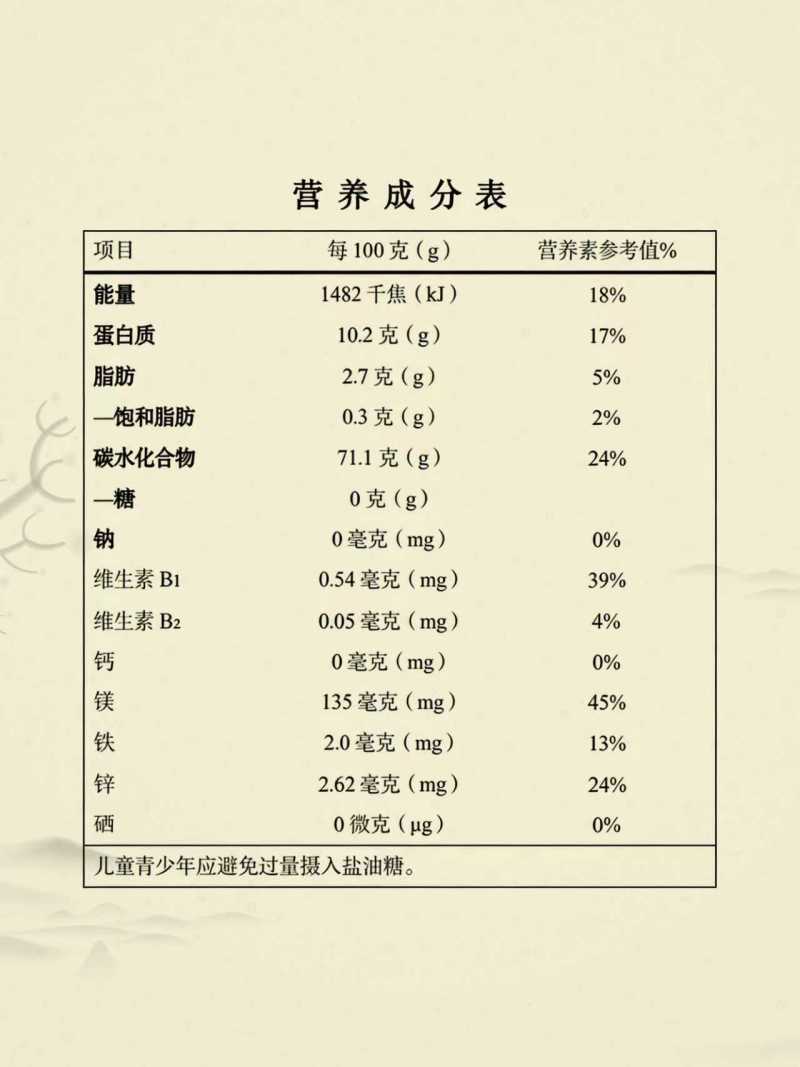 营养成分表

| 项目 | 每 100 克（g） | 营养素参考值% |
|---|---|---|
| 能量 | 1482 千焦（kJ） | 18% |
| 蛋白质 | 10.2 克（g） | 17% |
| 脂肪 | 2.7 克（g） | 5% |
| —饱和脂肪 | 0.3 克（g） | 2% |
| 碳水化合物 | 71.1 克（g） | 24% |
| —糖 | 0 克（g） | |
| 钠 | 0 毫克（mg） | 0% |
| 维生素 $B_1$ | 0.54 毫克（mg） | 39% |
| 维生素 $B_2$ | 0.05 毫克（mg） | 4% |
| 钙 | 0 毫克（mg） | 0% |
| 镁 | 135 毫克（mg） | 45% |
| 铁 | 2.0 毫克（mg） | 13% |
| 锌 | 2.62 毫克（mg） | 24% |
| 硒 | 0 微克（μg） | 0% |

儿童青少年应避免过量摄入盐油糖。